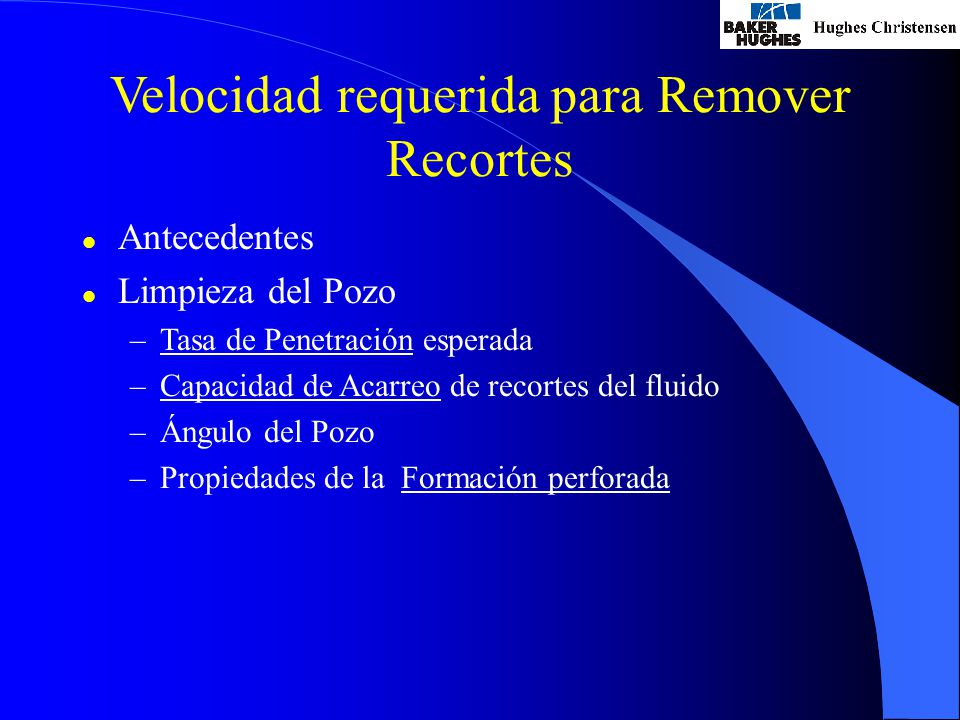 BAKER HUGHES Hughes Christensen

Velocidad requerida para Remover Recortes

- Antecedentes
- Limpieza del Pozo
  – Tasa de Penetración esperada
  – Capacidad de Acarreo de recortes del fluido
  – Ángulo del Pozo
  – Propiedades de la Formación perforada